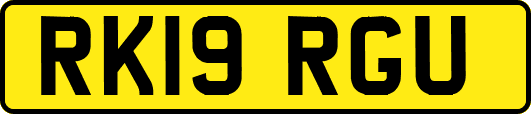 RK19 RGU